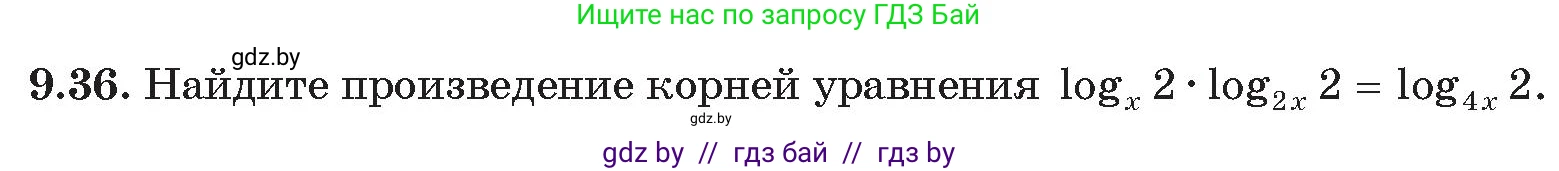 Ищите нас по запросу ГДЗ Бай

gdz.by

**9.36.** Найдите произведение корней уравнения $\log_x 2 \cdot \log_{2x} 2 = \log_{4x} 2$.

gdz.by

gdz by // гдз бай // гдз by